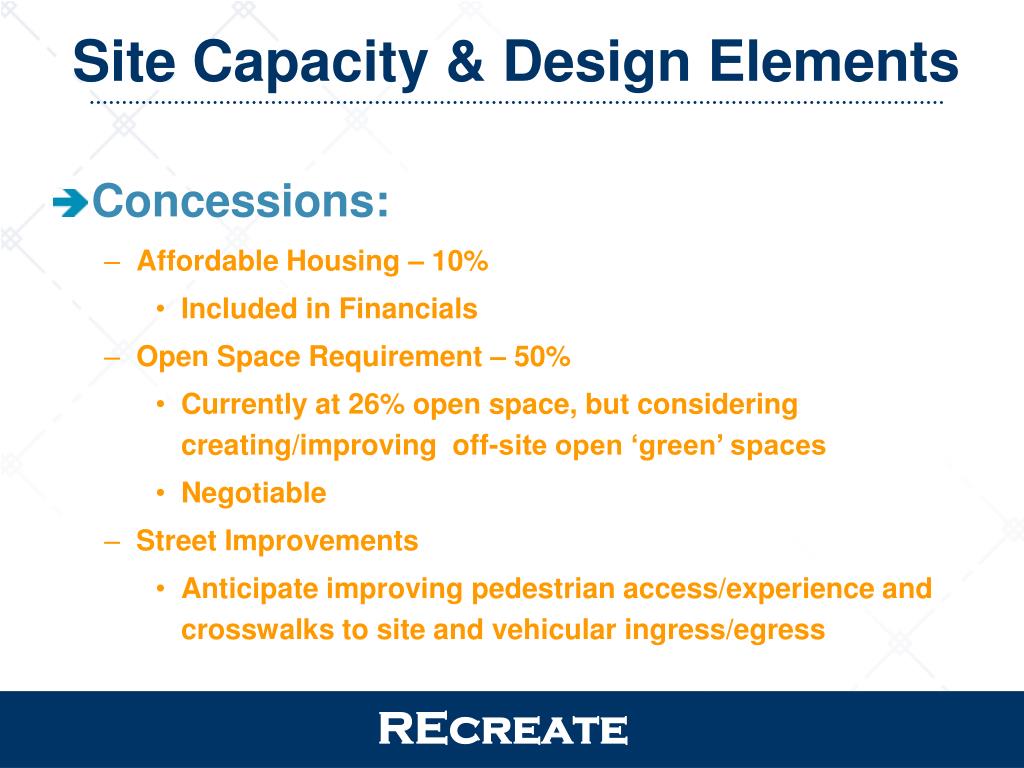 Site Capacity & Design Elements

Concessions:

– Affordable Housing – 10%
 • Included in Financials
– Open Space Requirement – 50%
 • Currently at 26% open space, but considering creating/improving off-site open ‘green’ spaces
 • Negotiable
– Street Improvements
 • Anticipate improving pedestrian access/experience and crosswalks to site and vehicular ingress/egress

RECREATE